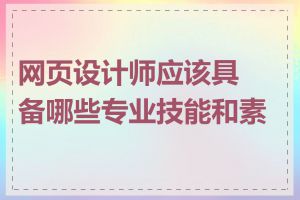 网页设计师应该具备哪些专业技能和素